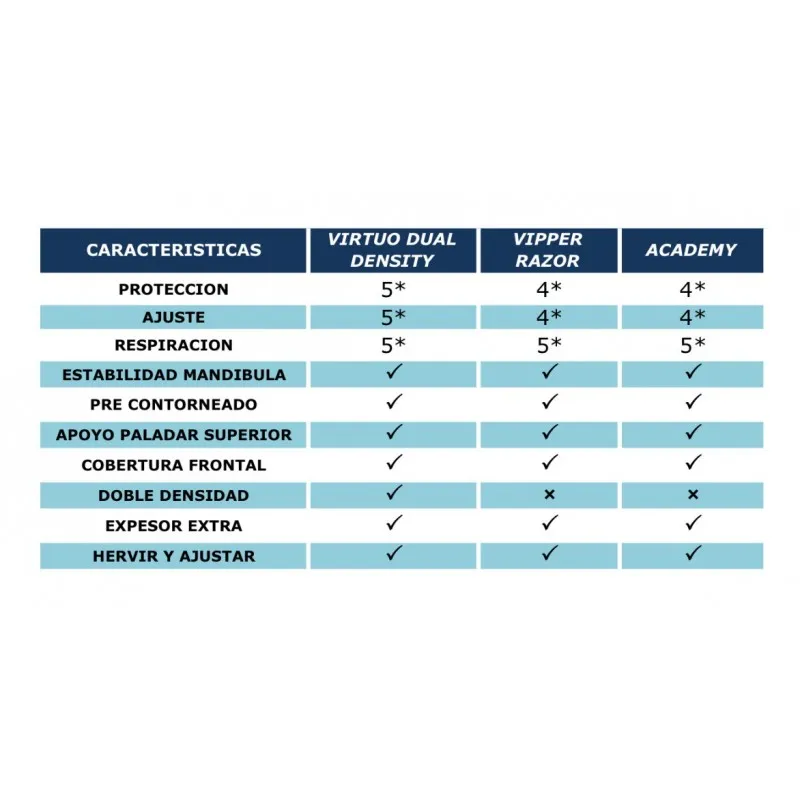 | CARACTERISTICAS | VIRTUO DUAL DENSITY | VIPPER RAZOR | ACADEMY |
|---|---|---|---|
| PROTECCION | 5* | 4* | 4* |
| AJUSTE | 5* | 4* | 4* |
| RESPIRACION | 5* | 5* | 5* |
| ESTABILIDAD MANDIBULA | ✓ | ✓ | ✓ |
| PRE CONTORNEADO | ✓ | ✓ | ✓ |
| APOYO PALADAR SUPERIOR | ✓ | ✓ | ✓ |
| COBERTURA FRONTAL | ✓ | ✓ | ✓ |
| DOBLE DENSIDAD | ✓ | × | × |
| EXPESOR EXTRA | ✓ | ✓ | ✓ |
| HERVIR Y AJUSTAR | ✓ | ✓ | ✓ |